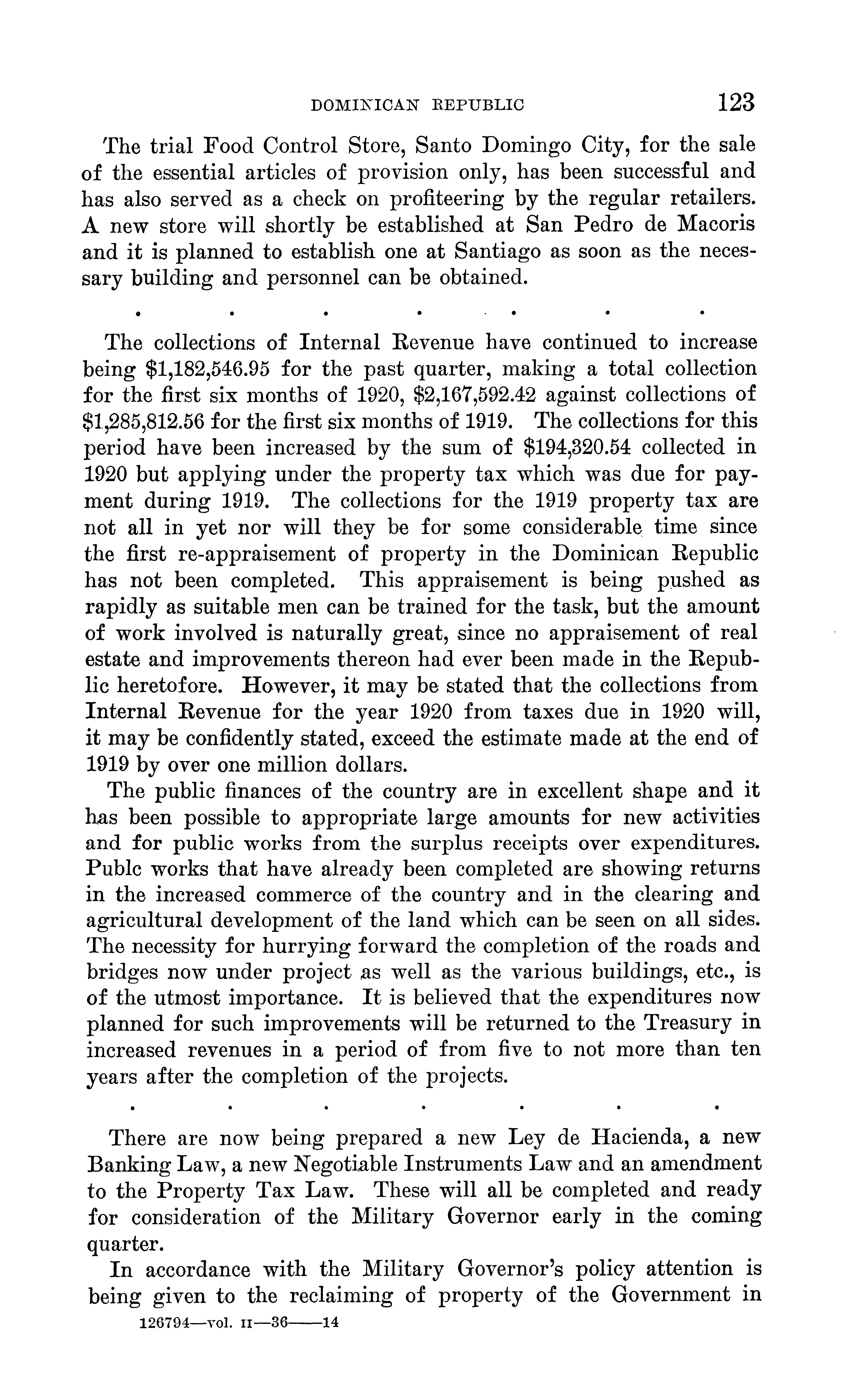 DOMINICAN REPUBLIC 123

The trial Food Control Store, Santo Domingo City, for the sale of the essential articles of provision only, has been successful and has also served as a check on profiteering by the regular retailers. A new store will shortly be established at San Pedro de Macoris and it is planned to establish one at Santiago as soon as the necessary building and personnel can be obtained.

. . . . . . .

The collections of Internal Revenue have continued to increase being \$1,182,546.95 for the past quarter, making a total collection for the first six months of 1920, \$2,167,592.42 against collections of \$1,285,812.56 for the first six months of 1919. The collections for this period have been increased by the sum of \$194,320.54 collected in 1920 but applying under the property tax which was due for payment during 1919. The collections for the 1919 property tax are not all in yet nor will they be for some considerable time since the first re-appraisement of property in the Dominican Republic has not been completed. This appraisement is being pushed as rapidly as suitable men can be trained for the task, but the amount of work involved is naturally great, since no appraisement of real estate and improvements thereon had ever been made in the Republic heretofore. However, it may be stated that the collections from Internal Revenue for the year 1920 from taxes due in 1920 will, it may be confidently stated, exceed the estimate made at the end of 1919 by over one million dollars.

The public finances of the country are in excellent shape and it has been possible to appropriate large amounts for new activities and for public works from the surplus receipts over expenditures. Publc works that have already been completed are showing returns in the increased commerce of the country and in the clearing and agricultural development of the land which can be seen on all sides. The necessity for hurrying forward the completion of the roads and bridges now under project as well as the various buildings, etc., is of the utmost importance. It is believed that the expenditures now planned for such improvements will be returned to the Treasury in increased revenues in a period of from five to not more than ten years after the completion of the projects.

. . . . . . .

There are now being prepared a new Ley de Hacienda, a new Banking Law, a new Negotiable Instruments Law and an amendment to the Property Tax Law. These will all be completed and ready for consideration of the Military Governor early in the coming quarter.

In accordance with the Military Governor's policy attention is being given to the reclaiming of property of the Government in

126794—vol. II—36——14